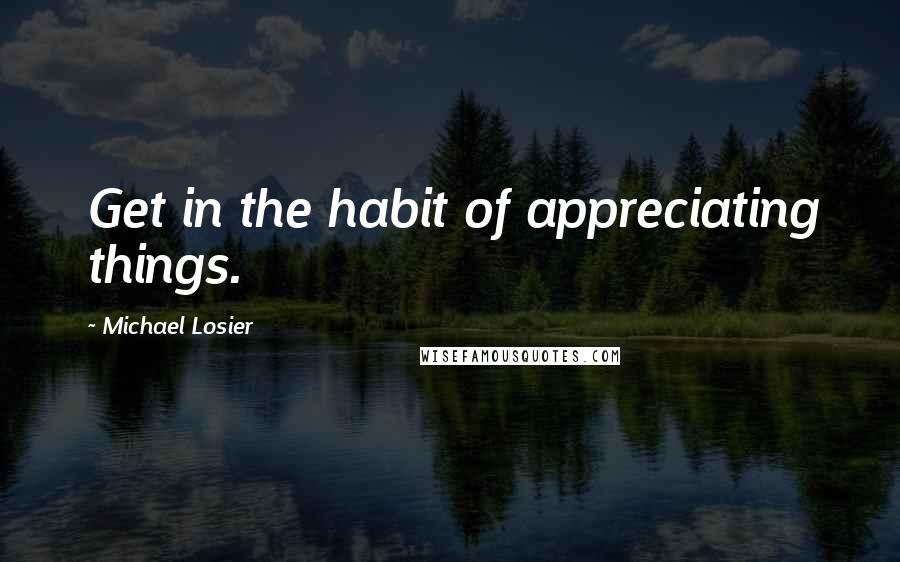 Get in the habit of appreciating things.

~ Michael Losier

WISEFAMOUSQUOTES.COM